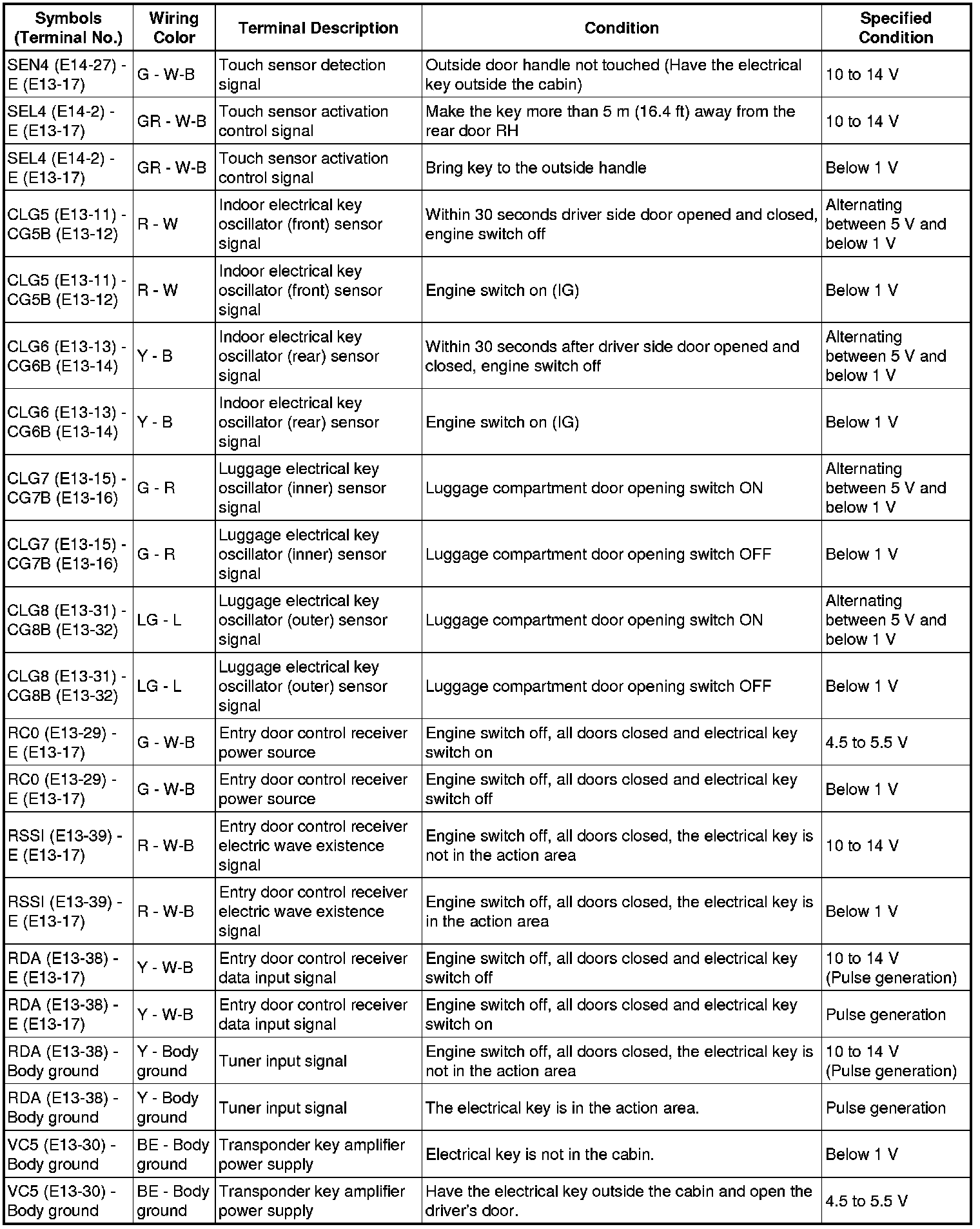 | Symbols (Terminal No.) | Wiring Color | Terminal Description | Condition | Specified Condition |
|---|---|---|---|---|
| SEN4 (E14-27) - E (E13-17) | G - W-B | Touch sensor detection signal | Outside door handle not touched (Have the electrical key outside the cabin) | 10 to 14 V |
| SEL4 (E14-2) - E (E13-17) | GR - W-B | Touch sensor activation control signal | Make the key more than 5 m (16.4 ft) away from the rear door RH | 10 to 14 V |
| SEL4 (E14-2) - E (E13-17) | GR - W-B | Touch sensor activation control signal | Bring key to the outside handle | Below 1 V |
| CLG5 (E13-11) - CG5B (E13-12) | R - W | Indoor electrical key oscillator (front) sensor signal | Within 30 seconds driver side door opened and closed, engine switch off | Alternating between 5 V and below 1 V |
| CLG5 (E13-11) - CG5B (E13-12) | R - W | Indoor electrical key oscillator (front) sensor signal | Engine switch on (IG) | Below 1 V |
| CLG6 (E13-13) - CG6B (E13-14) | Y - B | Indoor electrical key oscillator (rear) sensor signal | Within 30 seconds after driver side door opened and closed, engine switch off | Alternating between 5 V and below 1 V |
| CLG6 (E13-13) - CG6B (E13-14) | Y - B | Indoor electrical key oscillator (rear) sensor signal | Engine switch on (IG) | Below 1 V |
| CLG7 (E13-15) - CG7B (E13-16) | G - R | Luggage electrical key oscillator (inner) sensor signal | Luggage compartment door opening switch ON | Alternating between 5 V and below 1 V |
| CLG7 (E13-15) - CG7B (E13-16) | G - R | Luggage electrical key oscillator (inner) sensor signal | Luggage compartment door opening switch OFF | Below 1 V |
| CLG8 (E13-31) - CG8B (E13-32) | LG - L | Luggage electrical key oscillator (outer) sensor signal | Luggage compartment door opening switch ON | Alternating between 5 V and below 1 V |
| CLG8 (E13-31) - CG8B (E13-32) | LG - L | Luggage electrical key oscillator (outer) sensor signal | Luggage compartment door opening switch OFF | Below 1 V |
| RC0 (E13-29) - E (E13-17) | G - W-B | Entry door control receiver power source | Engine switch off, all doors closed and electrical key switch on | 4.5 to 5.5 V |
| RC0 (E13-29) - E (E13-17) | G - W-B | Entry door control receiver power source | Engine switch off, all doors closed and electrical key switch off | Below 1 V |
| RSSI (E13-39) - E (E13-17) | R - W-B | Entry door control receiver electric wave existence signal | Engine switch off, all doors closed, the electrical key is not in the action area | 10 to 14 V |
| RSSI (E13-39) - E (E13-17) | R - W-B | Entry door control receiver electric wave existence signal | Engine switch off, all doors closed, the electrical key is in the action area | Below 1 V |
| RDA (E13-38) - E (E13-17) | Y - W-B | Entry door control receiver data input signal | Engine switch off, all doors closed and electrical key switch off | 10 to 14 V (Pulse generation) |
| RDA (E13-38) - E (E13-17) | Y - W-B | Entry door control receiver data input signal | Engine switch off, all doors closed and electrical key switch on | Pulse generation |
| RDA (E13-38) - Body ground | Y - Body ground | Tuner input signal | Engine switch off, all doors closed, the electrical key is not in the action area | 10 to 14 V (Pulse generation) |
| RDA (E13-38) - Body ground | Y - Body ground | Tuner input signal | The electrical key is in the action area. | Pulse generation |
| VC5 (E13-30) - Body ground | BE - Body ground | Transponder key amplifier power supply | Electrical key is not in the cabin. | Below 1 V |
| VC5 (E13-30) - Body ground | BE - Body ground | Transponder key amplifier power supply | Have the electrical key outside the cabin and open the driver's door. | 4.5 to 5.5 V |